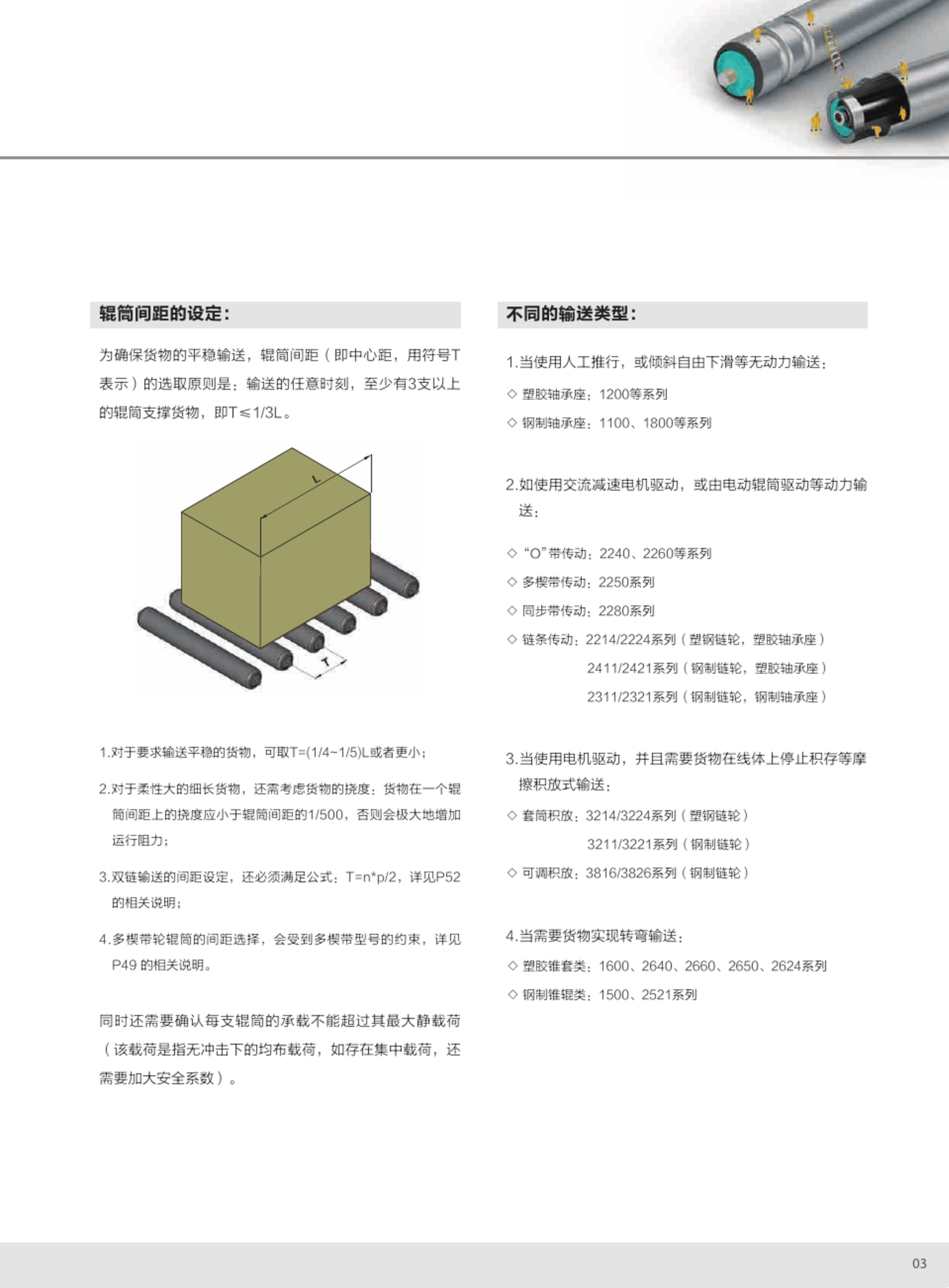 辊筒间距的设定:

为确保货物的平稳输送，辊筒间距（即中心距，用符号T表示）的选取原则是：输送的任意时刻，至少有3支以上的辊筒支撑货物，即T≤1/3L。

L

T

1.对于要求输送平稳的货物，可取T=(1/4~1/5)L或者更小;

2.对于柔性大的细长货物，还需考虑货物的挠度：货物在一个辊筒间距上的挠度应小于辊筒间距的1/500，否则会极大地增加运行阻力;

3.双链输送的间距设定，还必须满足公式：T=n*p/2，详见P52的相关说明;

4.多楔带轮辊筒的间距选择，会受到多楔带型号的约束，详见P49 的相关说明。

同时还需要确认每支辊筒的承载不能超过其最大静载荷（该载荷是指无冲击下的均布载荷，如存在集中载荷，还需要加大安全系数）。

不同的输送类型:

1.当使用人工推行，或倾斜自由下滑等无动力输送:

◇ 塑胶轴承座：1200等系列

◇ 钢制轴承座：1100、1800等系列

2.如使用交流减速电机驱动，或由电动辊筒驱动等动力输送:

◇ “O”带传动：2240、2260等系列

◇ 多楔带传动：2250系列

◇ 同步带传动：2280系列

◇ 链条传动：2214/2224系列（塑钢链轮，塑胶轴承座）
2411/2421系列（钢制链轮，塑胶轴承座）
2311/2321系列（钢制链轮，钢制轴承座）

3.当使用电机驱动，并且需要货物在线体上停止积存等摩擦积放式输送:

◇ 套筒积放：3214/3224系列（塑钢链轮）
3211/3221系列（钢制链轮）

◇ 可调积放：3816/3826系列（钢制链轮）

4.当需要货物实现转弯输送:

◇ 塑胶锥套类：1600、2640、2660、2650、2624系列

◇ 钢制锥辊类：1500、2521系列

03